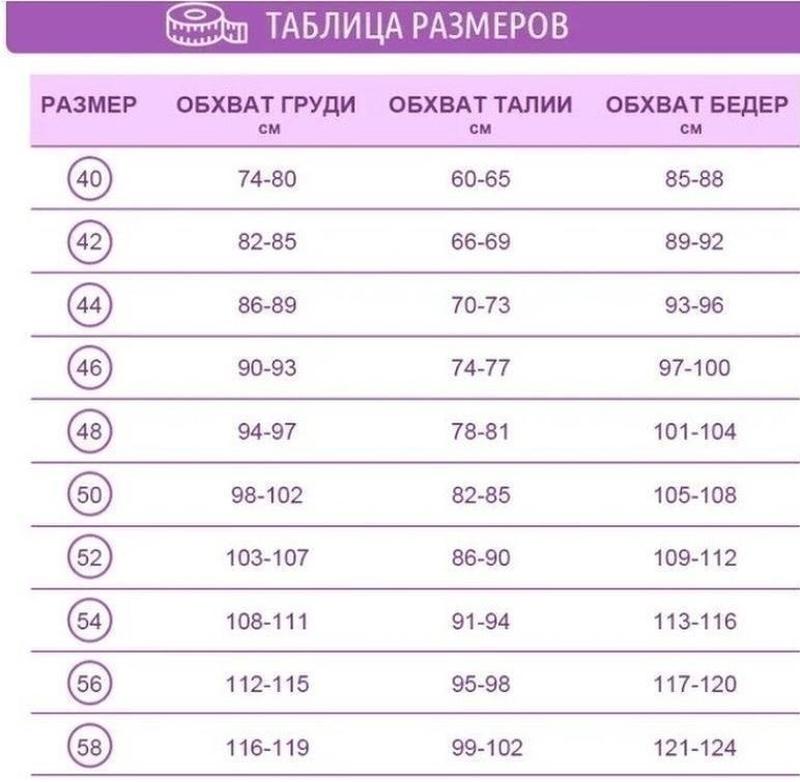 ТАБЛИЦА РАЗМЕРОВ

| РАЗМЕР | ОБХВАТ ГРУДИ см | ОБХВАТ ТАЛИИ см | ОБХВАТ БЕДЕР см |
|---|---|---|---|
| 40 | 74-80 | 60-65 | 85-88 |
| 42 | 82-85 | 66-69 | 89-92 |
| 44 | 86-89 | 70-73 | 93-96 |
| 46 | 90-93 | 74-77 | 97-100 |
| 48 | 94-97 | 78-81 | 101-104 |
| 50 | 98-102 | 82-85 | 105-108 |
| 52 | 103-107 | 86-90 | 109-112 |
| 54 | 108-111 | 91-94 | 113-116 |
| 56 | 112-115 | 95-98 | 117-120 |
| 58 | 116-119 | 99-102 | 121-124 |